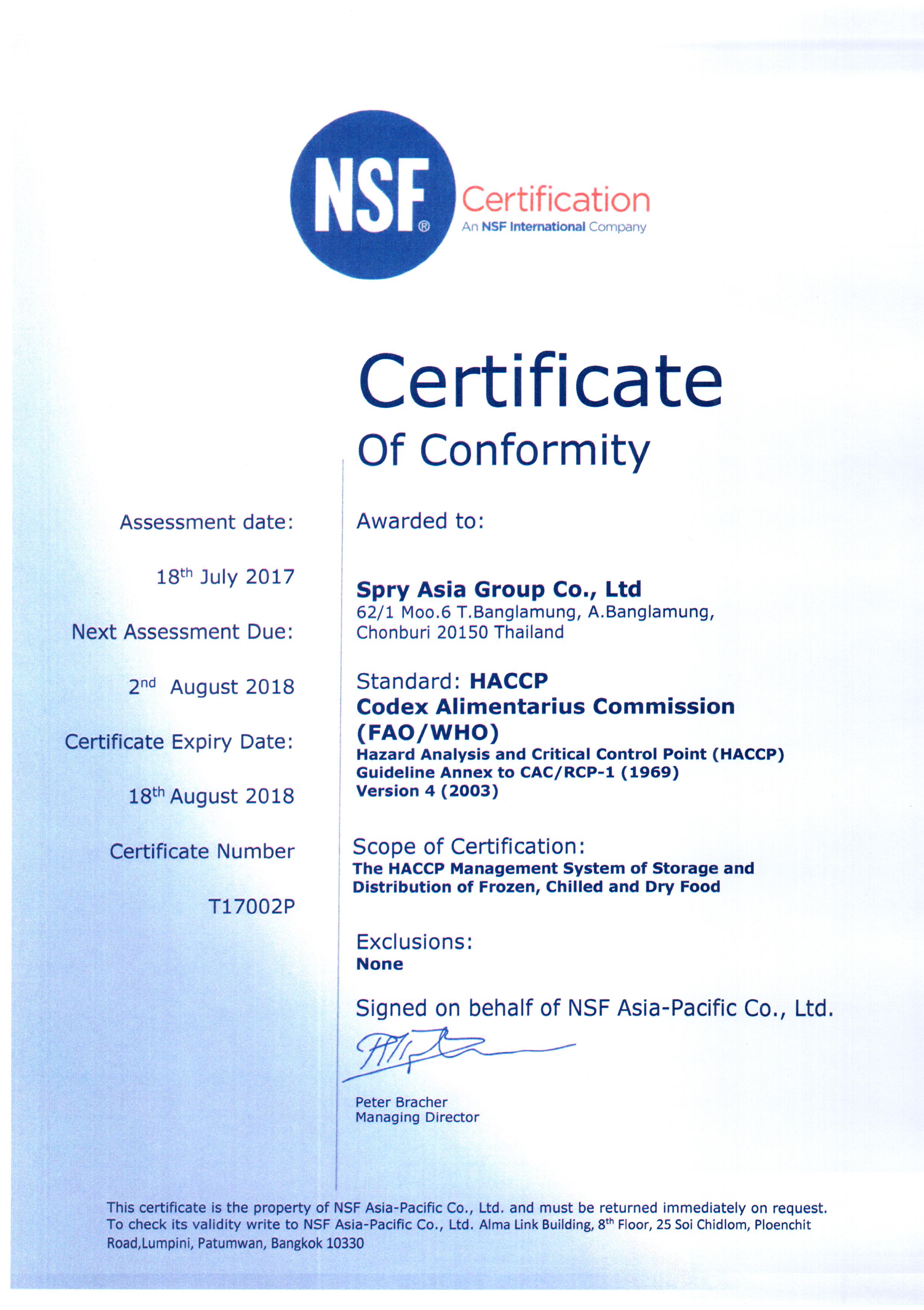 NSF®
Certification
An NSF International Company

Certificate
Of Conformity

Assessment date:

18$^{th}$ July 2017

Next Assessment Due:

2$^{nd}$ August 2018

Certificate Expiry Date:

18$^{th}$ August 2018

Certificate Number

T17002P

Awarded to:

Spry Asia Group Co., Ltd
62/1 Moo.6 T.Banglamung, A.Banglamung, Chonburi 20150 Thailand

Standard: HACCP
Codex Alimentarius Commission (FAO/WHO)
Hazard Analysis and Critical Control Point (HACCP) Guideline Annex to CAC/RCP-1 (1969) Version 4 (2003)

Scope of Certification:
The HACCP Management System of Storage and Distribution of Frozen, Chilled and Dry Food

Exclusions:
None

Signed on behalf of NSF Asia-Pacific Co., Ltd.

Peter Bracher
Managing Director

This certificate is the property of NSF Asia-Pacific Co., Ltd. and must be returned immediately on request. To check its validity write to NSF Asia-Pacific Co., Ltd. Alma Link Building, 8$^{th}$ Floor, 25 Soi Chidlom, Ploenchit Road,Lumpini, Patumwan, Bangkok 10330